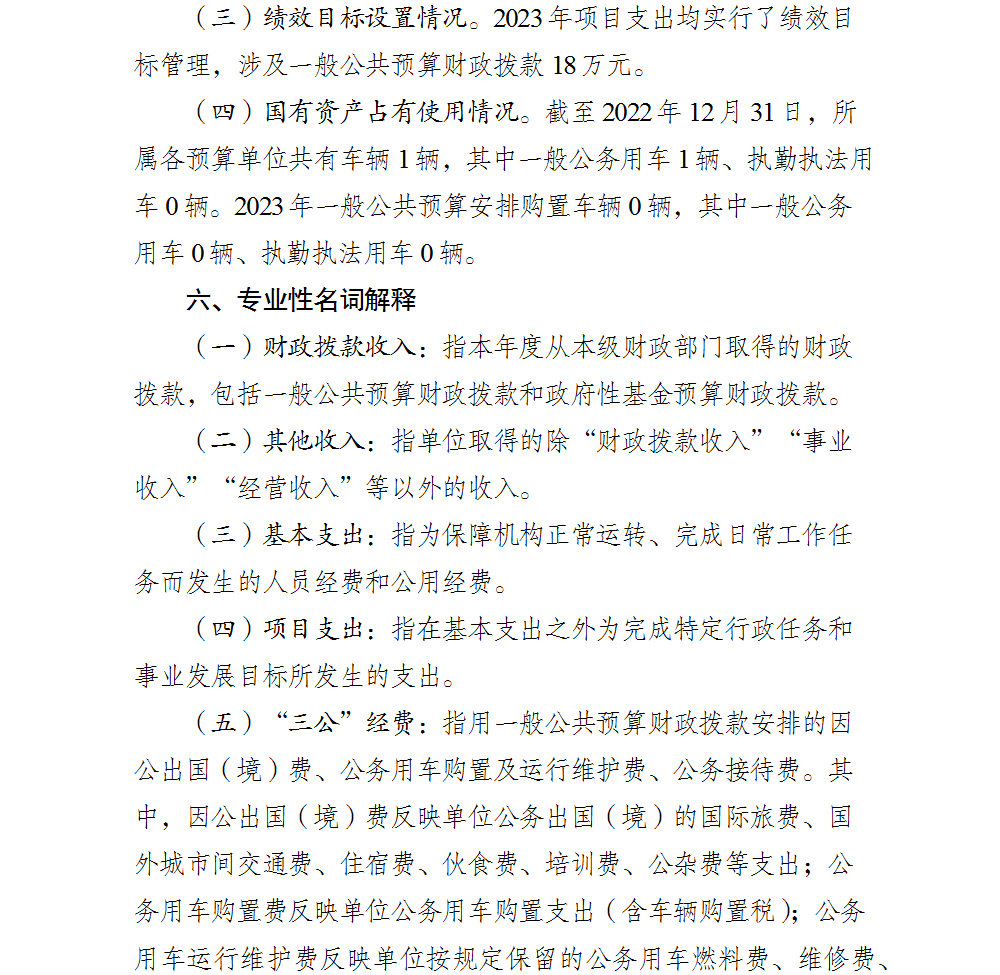 （三）绩效目标设置情况。2023年项目支出均实行了绩效目标管理，涉及一般公共预算财政拨款18万元。

（四）国有资产占有使用情况。截至2022年12月31日，所属各预算单位共有车辆1辆，其中一般公务用车1辆、执勤执法用车0辆。2023年一般公共预算安排购置车辆0辆，其中一般公务用车0辆、执勤执法用车0辆。

六、专业性名词解释

（一）财政拨款收入：指本年度从本级财政部门取得的财政拨款，包括一般公共预算财政拨款和政府性基金预算财政拨款。

（二）其他收入：指单位取得的除“财政拨款收入”“事业收入”“经营收入”等以外的收入。

（三）基本支出：指为保障机构正常运转、完成日常工作任务而发生的人员经费和公用经费。

（四）项目支出：指在基本支出之外为完成特定行政任务和事业发展目标所发生的支出。

（五）“三公”经费：指用一般公共预算财政拨款安排的因公出国（境）费、公务用车购置及运行维护费、公务接待费。其中，因公出国（境）费反映单位公务出国（境）的国际旅费、国外城市间交通费、住宿费、伙食费、培训费、公杂费等支出；公务用车购置费反映单位公务用车购置支出（含车辆购置税）；公务用车运行维护费反映单位按规定保留的公务用车燃料费、维修费、